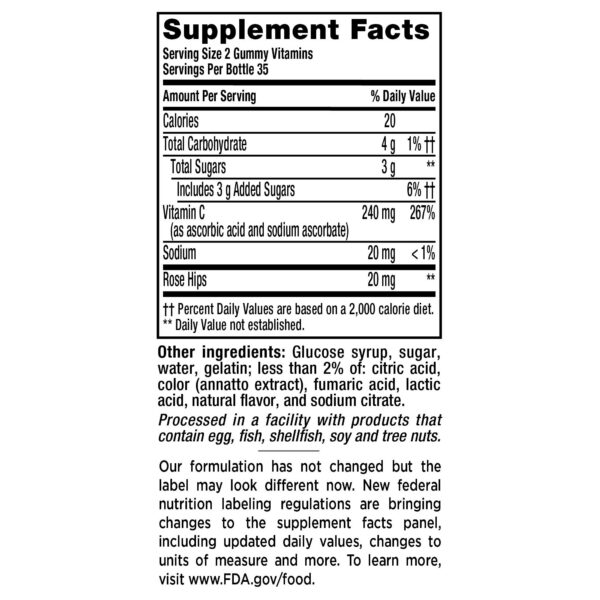 Supplement Facts
Serving Size 2 Gummy Vitamins
Servings Per Bottle 35

| Amount Per Serving | | % Daily Value |
|---|---|---|
| Calories | 20 | |
| Total Carbohydrate | 4 g | 1% †† |
| Total Sugars | 3 g | ** |
| Includes 3 g Added Sugars | | 6% †† |
| Vitamin C (as ascorbic acid and sodium ascorbate) | 240 mg | 267% |
| Sodium | 20 mg | < 1% |
| Rose Hips | 20 mg | ** |

†† Percent Daily Values are based on a 2,000 calorie diet.
** Daily Value not established.

Other ingredients: Glucose syrup, sugar, water, gelatin; less than 2% of: citric acid, color (annatto extract), fumaric acid, lactic acid, natural flavor, and sodium citrate.

Processed in a facility with products that contain egg, fish, shellfish, soy and tree nuts.

Our formulation has not changed but the label may look different now. New federal nutrition labeling regulations are bringing changes to the supplement facts panel, including updated daily values, changes to units of measure and more. To learn more, visit www.FDA.gov/food.